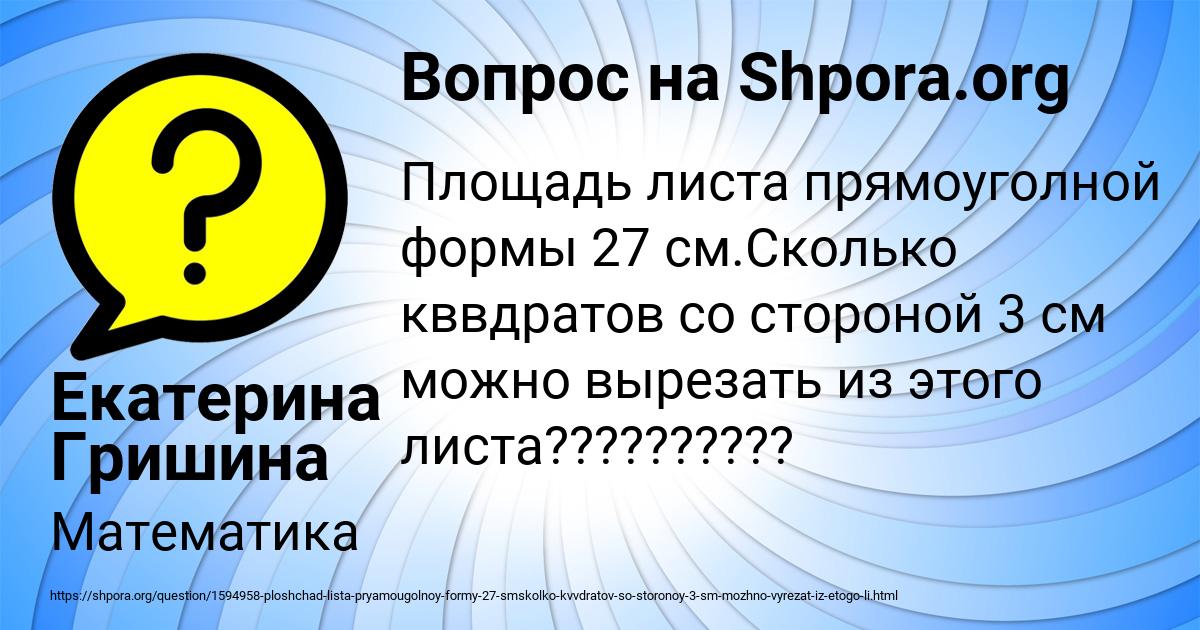 Вопрос на Shpora.org

Площадь листа прямоуголной формы 27 см.Сколько кввдратов со стороной 3 см можно вырезать из этого листа??????????

Екатерина Гришина

Математика

https://shpora.org/question/1594958-ploshchad-lista-pryamougolnoy-formy-27-smskolko-kvvdratov-so-storonoy-3-sm-mozhno-vyrezat-iz-etogo-li.html